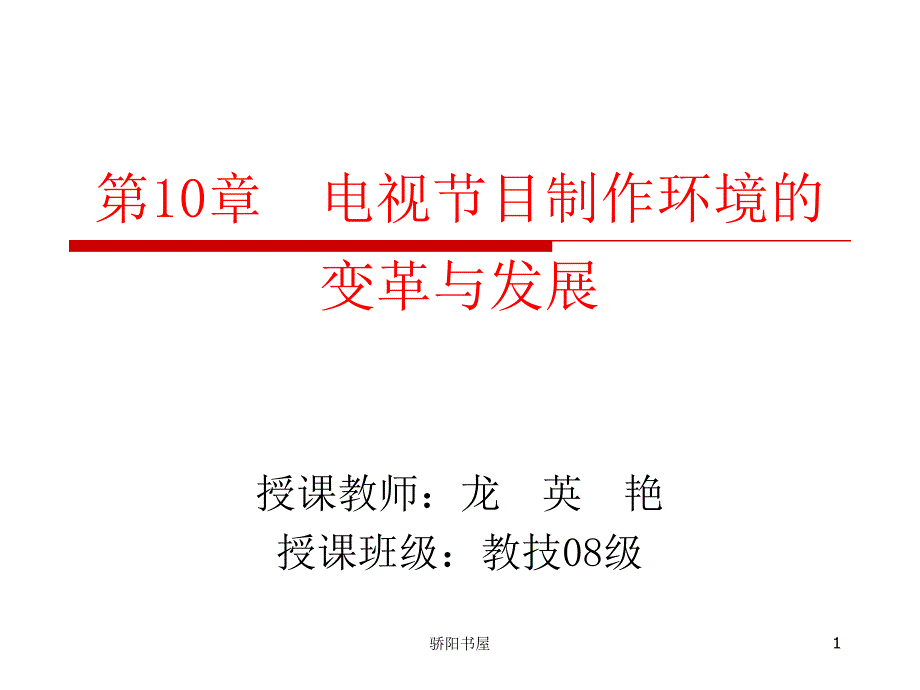 第10章　电视节目制作环境的变革与发展

授课教师：龙　英　艳
授课班级：教技08级

骄阳书屋

1